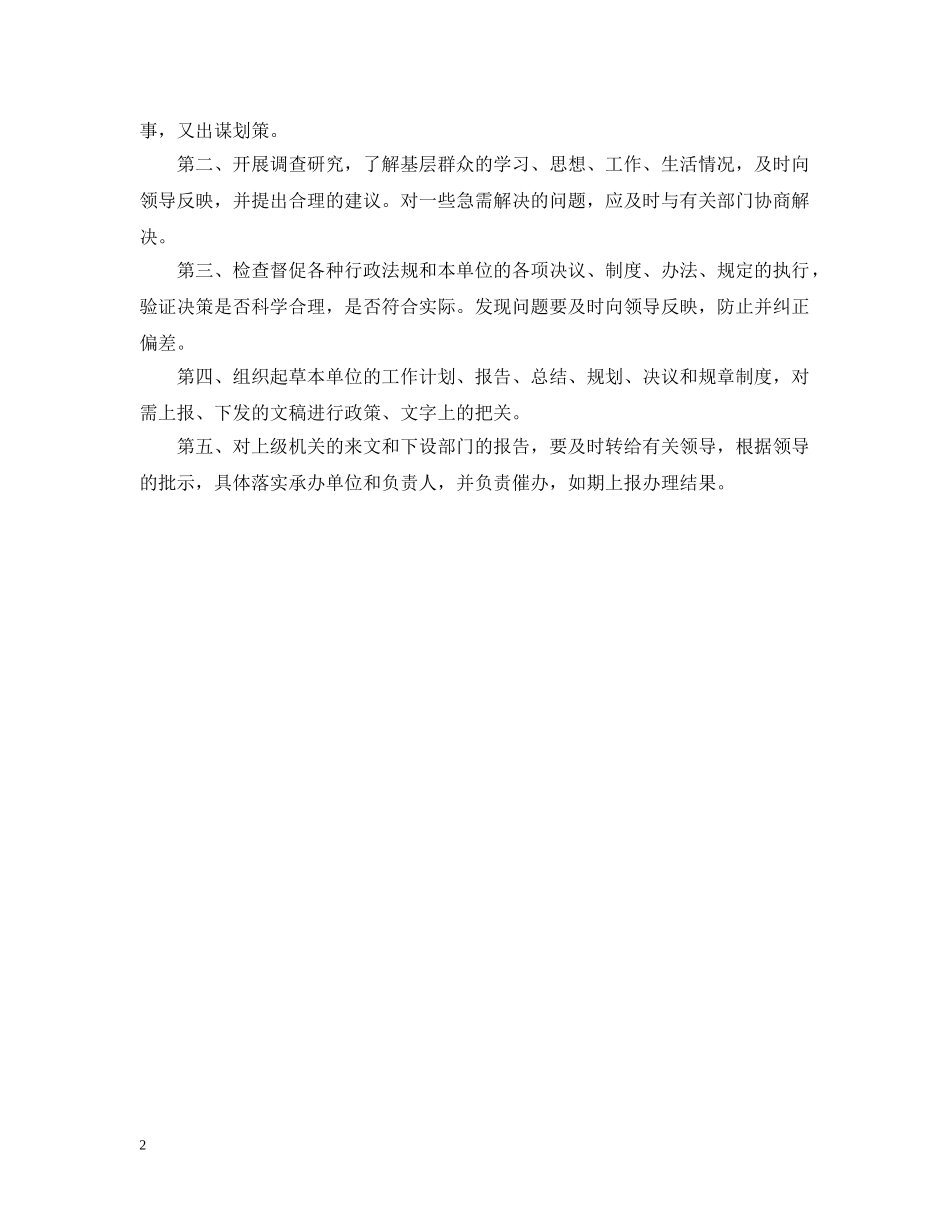 事，又出谋划策。

第二、开展调查研究，了解基层群众的学习、思想、工作、生活情况，及时向领导反映，并提出合理的建议。对一些急需解决的问题，应及时与有关部门协商解决。

第三、检查督促各种行政法规和本单位的各项决议、制度、办法、规定的执行，验证决策是否科学合理，是否符合实际。发现问题要及时向领导反映，防止并纠正偏差。

第四、组织起草本单位的工作计划、报告、总结、规划、决议和规章制度，对需上报、下发的文稿进行政策、文字上的把关。

第五、对上级机关的来文和下设部门的报告，要及时转给有关领导，根据领导的批示，具体落实承办单位和负责人，并负责催办，如期上报办理结果。

2